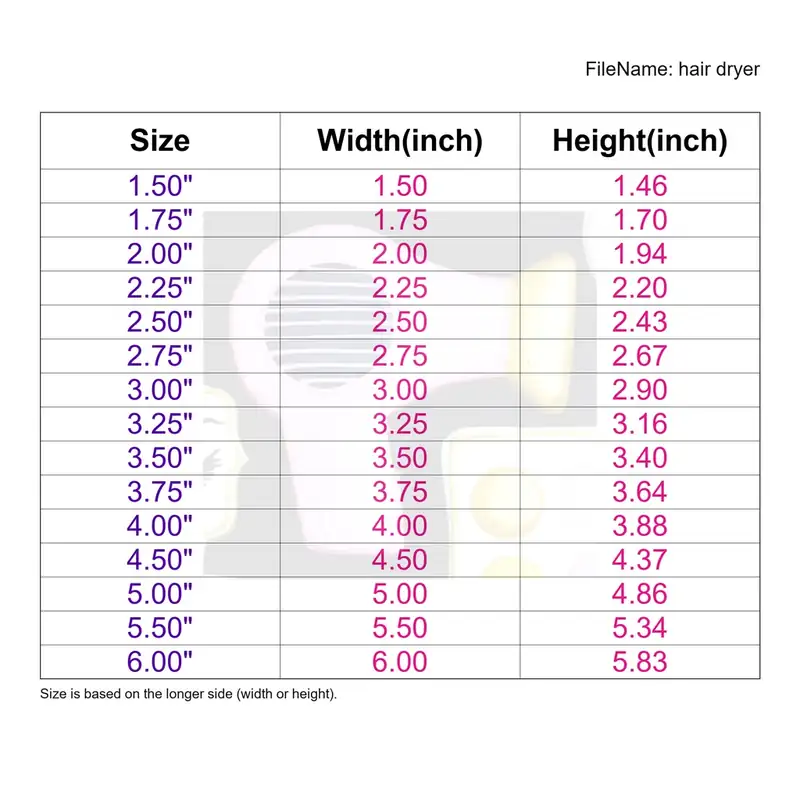 FileName: hair dryer

| Size | Width(inch) | Height(inch) |
|---|---|---|
| 1.50" | 1.50 | 1.46 |
| 1.75" | 1.75 | 1.70 |
| 2.00" | 2.00 | 1.94 |
| 2.25" | 2.25 | 2.20 |
| 2.50" | 2.50 | 2.43 |
| 2.75" | 2.75 | 2.67 |
| 3.00" | 3.00 | 2.90 |
| 3.25" | 3.25 | 3.16 |
| 3.50" | 3.50 | 3.40 |
| 3.75" | 3.75 | 3.64 |
| 4.00" | 4.00 | 3.88 |
| 4.50" | 4.50 | 4.37 |
| 5.00" | 5.00 | 4.86 |
| 5.50" | 5.50 | 5.34 |
| 6.00" | 6.00 | 5.83 |

Size is based on the longer side (width or height).